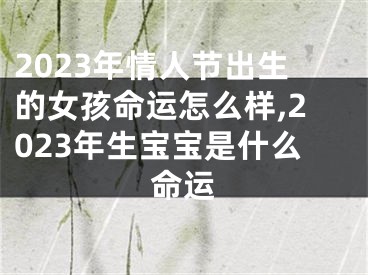 2023年情人节出生的女孩命运怎么样,2023年生宝宝是什么命运